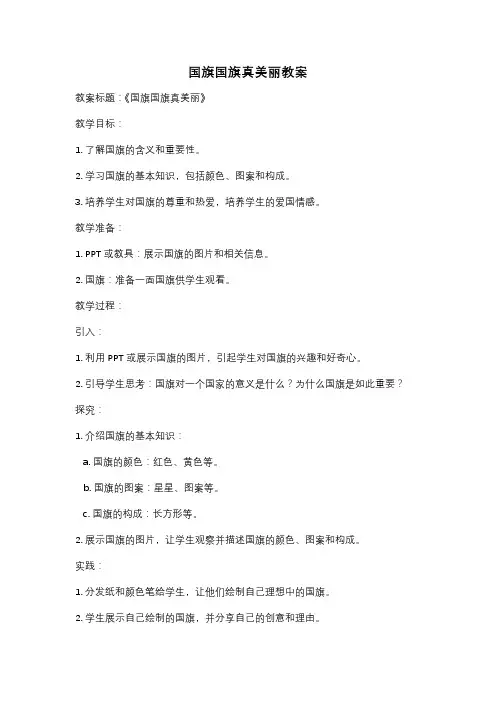 国旗国旗真美丽教案

教案标题：《国旗国旗真美丽》

教学目标：

1. 了解国旗的含义和重要性。

2. 学习国旗的基本知识，包括颜色、图案和构成。

3. 培养学生对国旗的尊重和热爱，培养学生的爱国情感。

教学准备：

1. PPT 或教具：展示国旗的图片和相关信息。

2. 国旗：准备一面国旗供学生观看。

教学过程：

引入：

1. 利用 PPT 或展示国旗的图片，引起学生对国旗的兴趣和好奇心。

2. 引导学生思考：国旗对一个国家的意义是什么？为什么国旗是如此重要？

探究：

1. 介绍国旗的基本知识：

a. 国旗的颜色：红色、黄色等。

b. 国旗的图案：星星、图案等。

c. 国旗的构成：长方形等。

2. 展示国旗的图片，让学生观察并描述国旗的颜色、图案和构成。

实践：

1. 分发纸和颜色笔给学生，让他们绘制自己理想中的国旗。

2. 学生展示自己绘制的国旗，并分享自己的创意和理由。